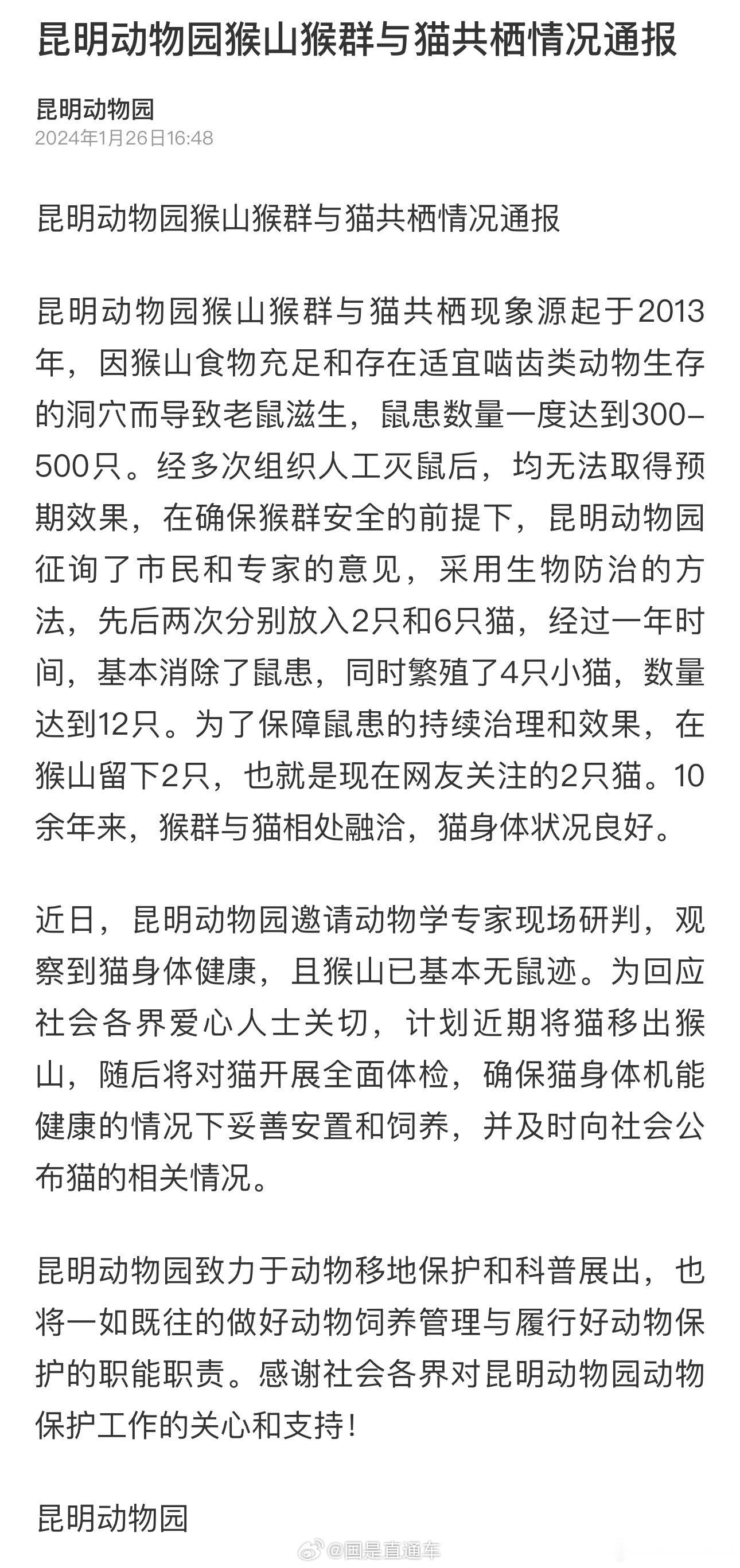 昆明动物园猴山猴群与猫共栖情况通报

昆明动物园
2024年1月26日16:48

昆明动物园猴山猴群与猫共栖情况通报

昆明动物园猴山猴群与猫共栖现象源起于2013年，因猴山食物充足和存在适宜啮齿类动物生存的洞穴而导致老鼠滋生，鼠患数量一度达到300-500只。经多次组织人工灭鼠后，均无法取得预期效果，在确保猴群安全的前提下，昆明动物园征询了市民和专家的意见，采用生物防治的方法，先后两次分别放入2只和6只猫，经过一年时间，基本消除了鼠患，同时繁殖了4只小猫，数量达到12只。为了保障鼠患的持续治理和效果，在猴山留下2只，也就是现在网友关注的2只猫。10余年来，猴群与猫相处融洽，猫身体状况良好。

近日，昆明动物园邀请动物学专家现场研判，观察到猫身体健康，且猴山已基本无鼠迹。为回应社会各界爱心人士关切，计划近期将猫移出猴山，随后将对猫开展全面体检，确保猫身体机能健康的情况下妥善安置和饲养，并及时向社会公布猫的相关情况。

昆明动物园致力于动物移地保护和科普展出，也将一如既往的做好动物饲养管理与履行好动物保护的职能职责。感谢社会各界对昆明动物园动物保护工作的关心和支持！

昆明动物园

@国是直通车